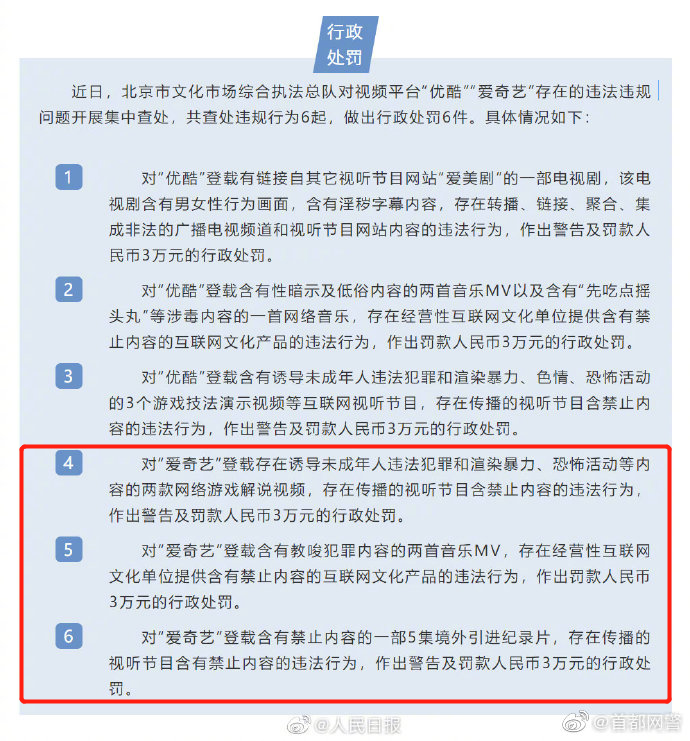 行政处罚

近日，北京市文化市场综合执法总队对视频平台“优酷”“爱奇艺”存在的违法违规问题开展集中查处，共查处违规行为6起，做出行政处罚6件。具体情况如下：

1

对“优酷”登载有链接自其它视听节目网站“爱美剧”的一部电视剧，该电视剧含有男女性行为画面，含有淫秽字幕内容，存在转播、链接、聚合、集成非法的广播电视频道和视听节目网站内容的违法行为，作出警告及罚款人民币3万元的行政处罚。

2

对“优酷”登载含有性暗示及低俗内容的两首音乐MV以及含有“先吃点摇头丸”等涉毒内容的一首网络音乐，存在经营性互联网文化单位提供含有禁止内容的互联网文化产品的违法行为，作出罚款人民币3万元的行政处罚。

3

对“优酷”登载含有诱导未成年人违法犯罪和渲染暴力、色情、恐怖活动的3个游戏技法演示视频等互联网视听节目，存在传播的视听节目含禁止内容的违法行为，作出警告及罚款人民币3万元的行政处罚。

4

对“爱奇艺”登载存在诱导未成年人违法犯罪和渲染暴力、恐怖活动等内容的两款网络游戏解说视频，存在传播的视听节目含禁止内容的违法行为，作出警告及罚款人民币3万元的行政处罚。

5

对“爱奇艺”登载含有教唆犯罪内容的两首音乐MV，存在经营性互联网文化单位提供含有禁止内容的互联网文化产品的违法行为，作出罚款人民币3万元的行政处罚。

6

对“爱奇艺”登载含有禁止内容的一部5集境外引进纪录片，存在传播的视听节目含有禁止内容的违法行为，作出警告及罚款人民币3万元的行政处罚。

@人民日报 @首都网警